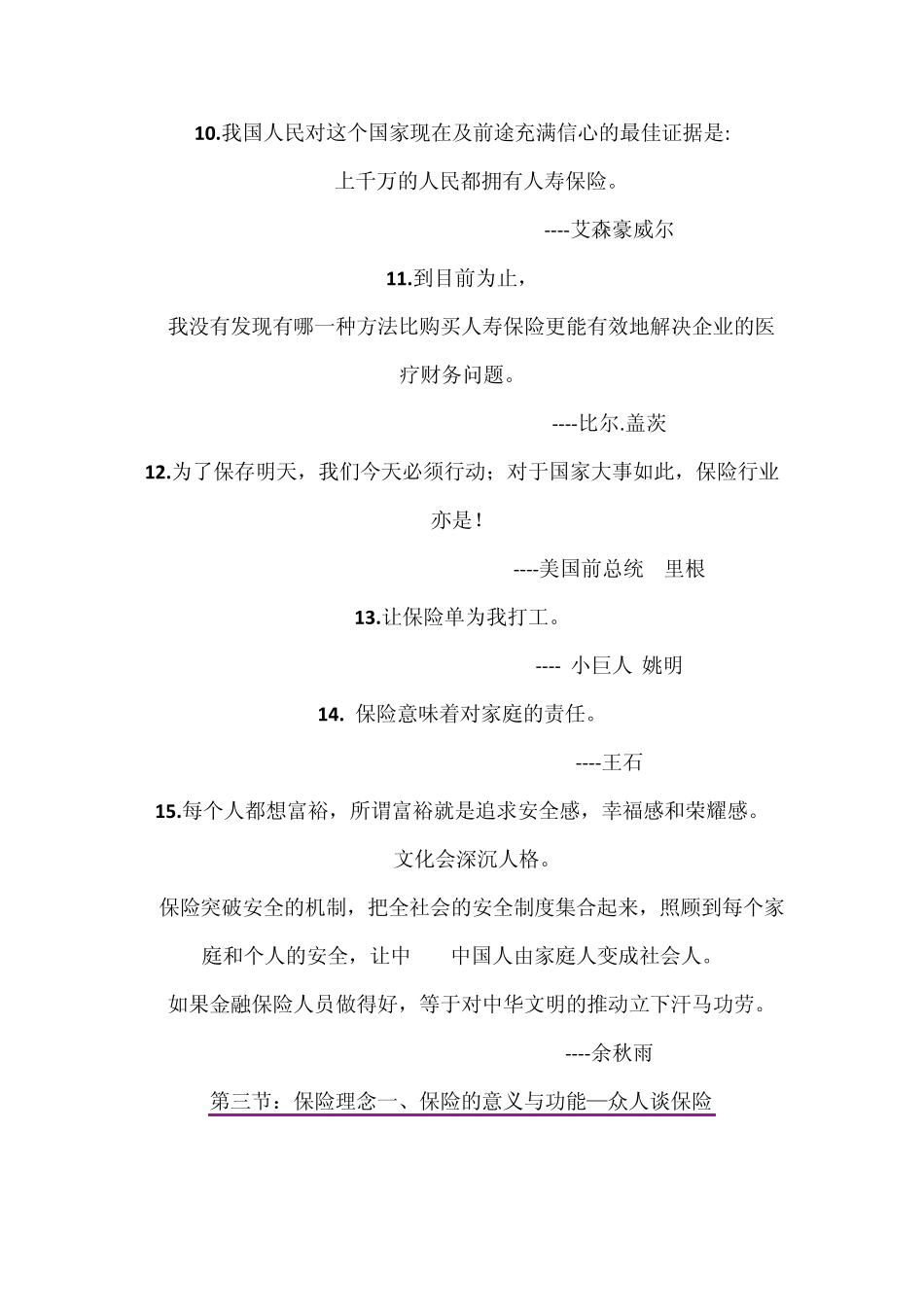 10.我国人民对这个国家现在及前途充满信心的最佳证据是:

上千万的人民都拥有人寿保险。

----艾森豪威尔

11.到目前为止，

我没有发现有哪一种方法比购买人寿保险更能有效地解决企业的医疗财务问题。

----比尔.盖茨

12.为了保存明天，我们今天必须行动；对于国家大事如此，保险行业亦是！

----美国前总统　里根

13.让保险单为我打工。

---- 小巨人 姚明

14. 保险意味着对家庭的责任。

----王石

15.每个人都想富裕，所谓富裕就是追求安全感，幸福感和荣耀感。

文化会深沉人格。

保险突破安全的机制，把全社会的安全制度集合起来，照顾到每个家庭和个人的安全，让中　　中国人由家庭人变成社会人。

如果金融保险人员做得好，等于对中华文明的推动立下汗马功劳。

----余秋雨

第三节：保险理念一、保险的意义与功能—众人谈保险